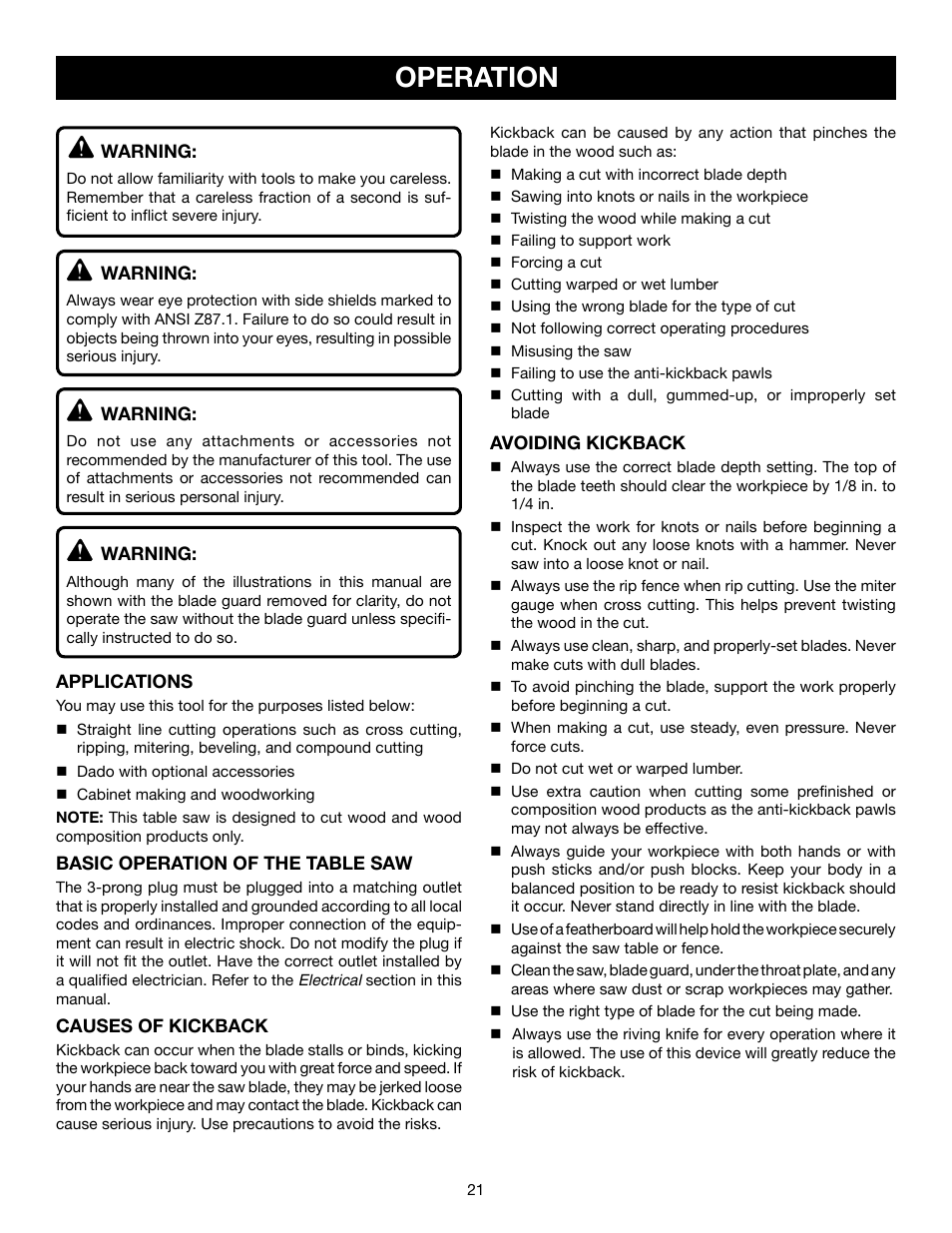 OPERATION

WARNING:
Do not allow familiarity with tools to make you careless. Remember that a careless fraction of a second is sufficient to inflict severe injury.

WARNING:
Always wear eye protection with side shields marked to comply with ANSI Z87.1. Failure to do so could result in objects being thrown into your eyes, resulting in possible serious injury.

WARNING:
Do not use any attachments or accessories not recommended by the manufacturer of this tool. The use of attachments or accessories not recommended can result in serious personal injury.

WARNING:
Although many of the illustrations in this manual are shown with the blade guard removed for clarity, do not operate the saw without the blade guard unless specifically instructed to do so.

APPLICATIONS
You may use this tool for the purposes listed below:
■ Straight line cutting operations such as cross cutting, ripping, mitering, beveling, and compound cutting
■ Dado with optional accessories
■ Cabinet making and woodworking
NOTE: This table saw is designed to cut wood and wood composition products only.

BASIC OPERATION OF THE TABLE SAW
The 3-prong plug must be plugged into a matching outlet that is properly installed and grounded according to all local codes and ordinances. Improper connection of the equipment can result in electric shock. Do not modify the plug if it will not fit the outlet. Have the correct outlet installed by a qualified electrician. Refer to the Electrical section in this manual.

CAUSES OF KICKBACK
Kickback can occur when the blade stalls or binds, kicking the workpiece back toward you with great force and speed. If your hands are near the saw blade, they may be jerked loose from the workpiece and may contact the blade. Kickback can cause serious injury. Use precautions to avoid the risks.

Kickback can be caused by any action that pinches the blade in the wood such as:
■ Making a cut with incorrect blade depth
■ Sawing into knots or nails in the workpiece
■ Twisting the wood while making a cut
■ Failing to support work
■ Forcing a cut
■ Cutting warped or wet lumber
■ Using the wrong blade for the type of cut
■ Not following correct operating procedures
■ Misusing the saw
■ Failing to use the anti-kickback pawls
■ Cutting with a dull, gummed-up, or improperly set blade

AVOIDING KICKBACK
■ Always use the correct blade depth setting. The top of the blade teeth should clear the workpiece by 1/8 in. to 1/4 in.
■ Inspect the work for knots or nails before beginning a cut. Knock out any loose knots with a hammer. Never saw into a loose knot or nail.
■ Always use the rip fence when rip cutting. Use the miter gauge when cross cutting. This helps prevent twisting the wood in the cut.
■ Always use clean, sharp, and properly-set blades. Never make cuts with dull blades.
■ To avoid pinching the blade, support the work properly before beginning a cut.
■ When making a cut, use steady, even pressure. Never force cuts.
■ Do not cut wet or warped lumber.
■ Use extra caution when cutting some prefinished or composition wood products as the anti-kickback pawls may not always be effective.
■ Always guide your workpiece with both hands or with push sticks and/or push blocks. Keep your body in a balanced position to be ready to resist kickback should it occur. Never stand directly in line with the blade.
■ Use of a featherboard will help hold the workpiece securely against the saw table or fence.
■ Clean the saw, blade guard, under the throat plate, and any areas where saw dust or scrap workpieces may gather.
■ Use the right type of blade for the cut being made.
■ Always use the riving knife for every operation where it is allowed. The use of this device will greatly reduce the risk of kickback.

21